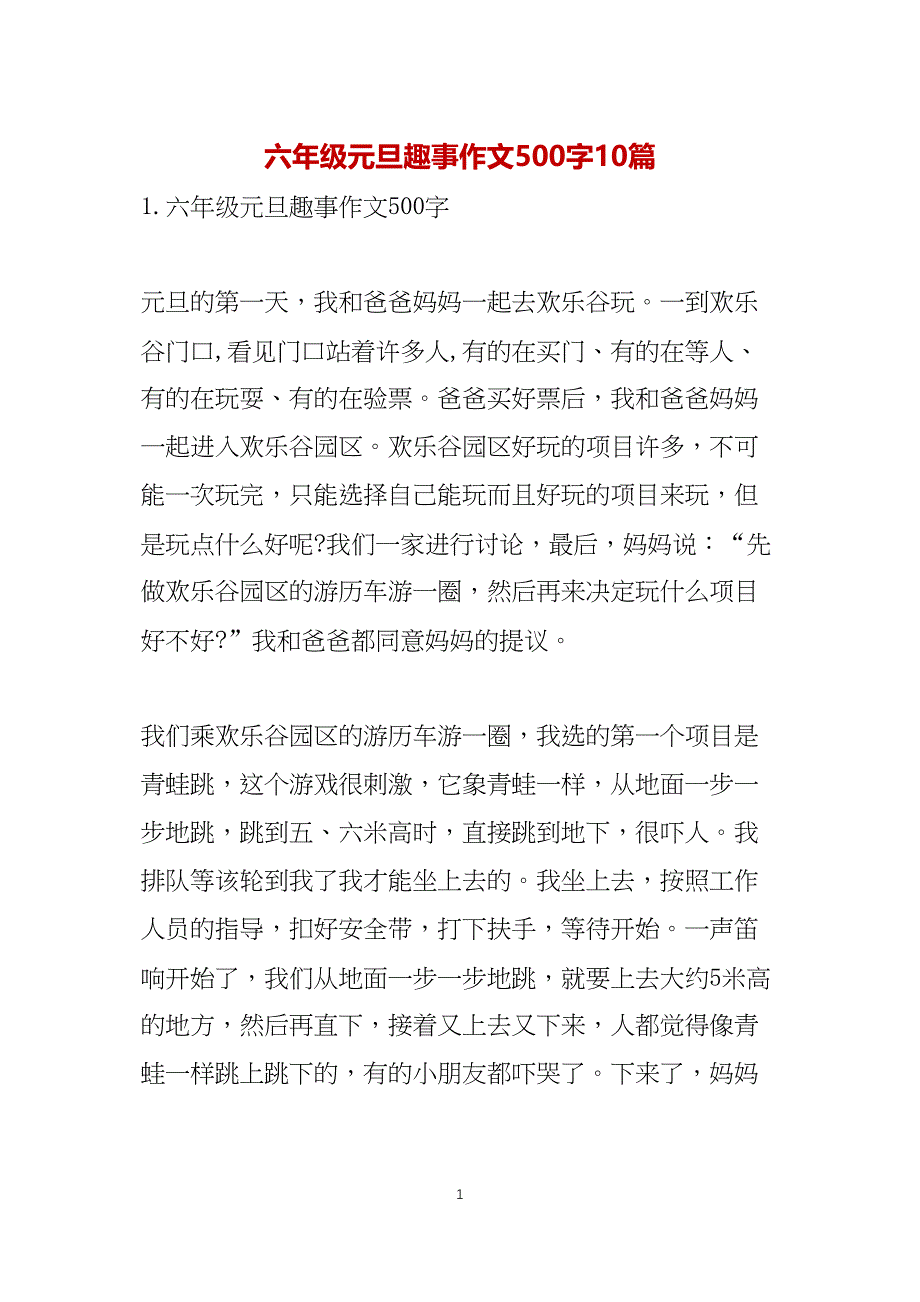 六年级元旦趣事作文500字10篇

1. 六年级元旦趣事作文500字

元旦的第一天，我和爸爸妈妈一起去欢乐谷玩。一到欢乐谷门口，看见门口站着许多人，有的在买门、有的在等人、有的在玩耍、有的在验票。爸爸买好票后，我和爸爸妈妈一起进入欢乐谷园区。欢乐谷园区好玩的项目许多，不可能一次玩完，只能选择自己能玩而且好玩的项目来玩，但是玩点什么好呢?我们一家进行讨论，最后，妈妈说：“先做欢乐谷园区的游历车游一圈，然后再来决定玩什么项目好不好?”我和爸爸都同意妈妈的提议。

我们乘欢乐谷园区的游历车游一圈，我选的第一个项目是青蛙跳，这个游戏很刺激，它象青蛙一样，从地面一步一步地跳，跳到五、六米高时，直接跳到地下，很吓人。我排队等该轮到我了我才能坐上去的。我坐上去，按照工作人员的指导，扣好安全带，打下扶手，等待开始。一声笛响开始了，我们从地面一步一步地跳，就要上去大约5米高的地方，然后再直下，接着又上去又下来，人都觉得像青蛙一样跳上跳下的，有的小朋友都吓哭了。下来了，妈妈

1